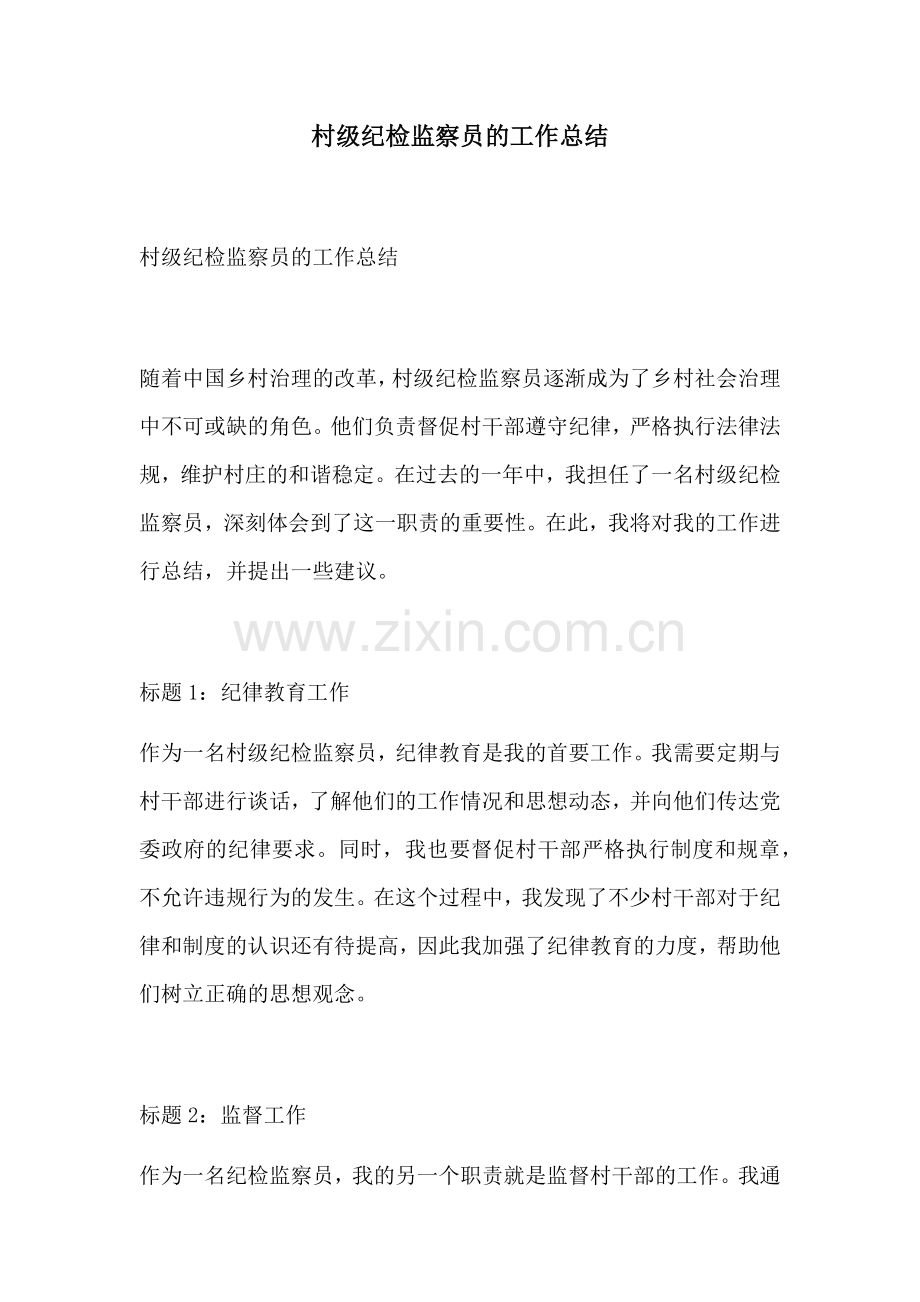 村级纪检监察员的工作总结

村级纪检监察员的工作总结

随着中国乡村治理的改革，村级纪检监察员逐渐成为了乡村社会治理中不可或缺的角色。他们负责督促村干部遵守纪律，严格执行法律法规，维护村庄的和谐稳定。在过去的一年中，我担任了一名村级纪检监察员，深刻体会到了这一职责的重要性。在此，我将对我的工作进行总结，并提出一些建议。

www.zixin.com.cn

标题 1：纪律教育工作

作为一名村级纪检监察员，纪律教育是我的首要工作。我需要定期与村干部进行谈话，了解他们的工作情况和思想动态，并向他们传达党委政府的纪律要求。同时，我也要督促村干部严格执行制度和规章，不允许违规行为的发生。在这个过程中，我发现了不少村干部对于纪律和制度的认识还有待提高，因此我加强了纪律教育的力度，帮助他们树立正确的思想观念。

标题 2：监督工作

作为一名纪检监察员，我的另一个职责就是监督村干部的工作。我通